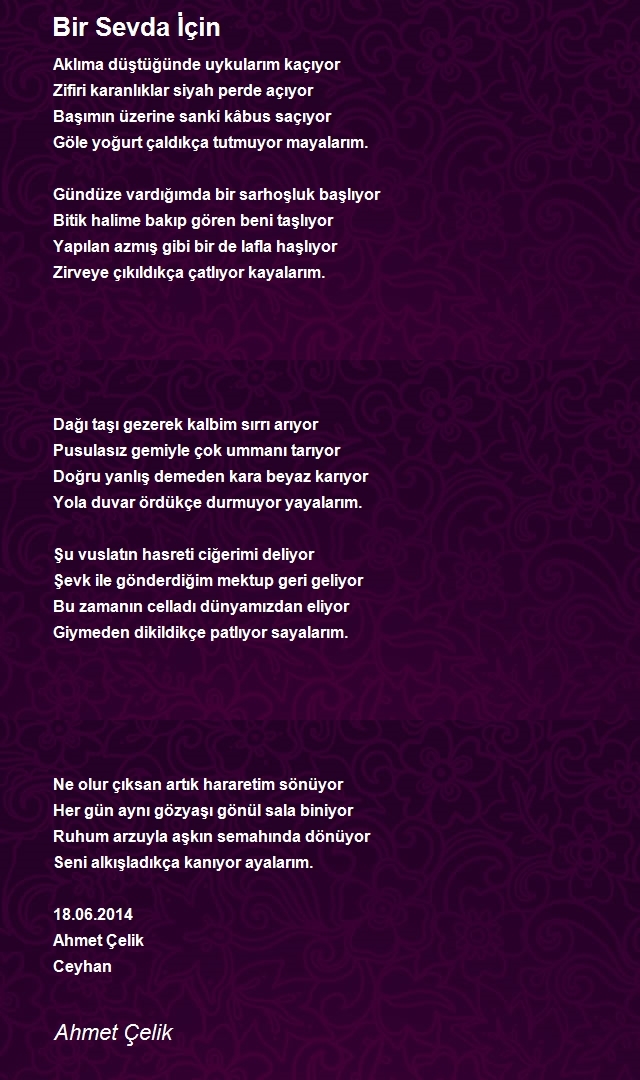 Bir Sevda İçin

Aklıma düştüğünde uykularım kaçıyor
Zifiri karanlıklar siyah perde açıyor
Başımın üzerine sanki kâbus saçıyor
Göle yoğurt çaldıkça tutmuyor mayalarım.

Gündüze vardığımda bir sarhoşluk başlıyor
Bitik halime bakıp gören beni taşlıyor
Yapılan azmış gibi bir de lafla haşlıyor
Zirveye çıkıldıkça çatlıyor kayalarım.

Dağı taşı gezerek kalbim sırrı arıyor
Pusulasız gemiyle çok ummanı tarıyor
Doğru yanlış demeden kara beyaz karıyor
Yola duvar ördükçe durmuyor yayalarım.

Şu vuslatın hasreti ciğerimi deliyor
Şevk ile gönderdiğim mektup geri geliyor
Bu zamanın celladı dünyamızdan eliyor
Giymeden dikildikçe patlıyor sayalarım.

Ne olur çıksan artık hararetim sönüyor
Her gün aynı gözyaşı gönül sala biniyor
Ruhum arzuyla aşkın semahında dönüyor
Seni alkışladıkça kanıyor ayalarım.

18.06.2014
Ahmet Çelik
Ceyhan

Ahmet Çelik